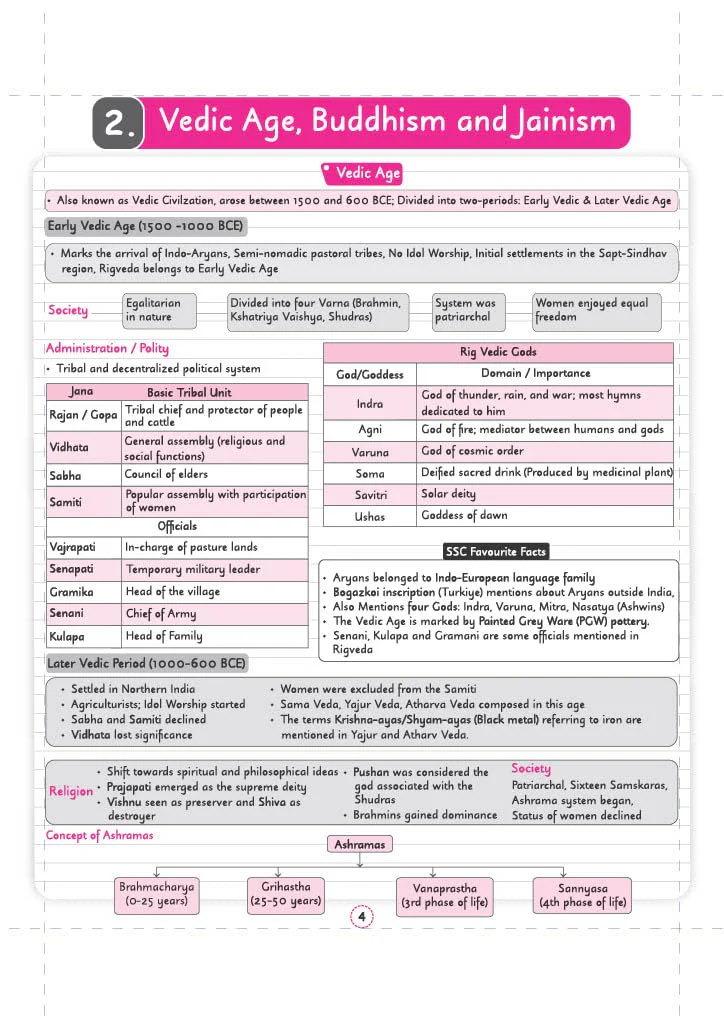 2. Vedic Age, Buddhism and Jainism

• Vedic Age

• Also known as Vedic Civilzation, arose between 1500 and 600 BCE; Divided into two-periods: Early Vedic & Later Vedic Age

Early Vedic Age (1500 -1000 BCE)

• Marks the arrival of Indo-Aryans, Semi-nomadic pastoral tribes, No Idol Worship, Initial settlements in the Sapt-Sindhav region, Rigveda belongs to Early Vedic Age

Society

Egalitarian in nature

Divided into four Varna (Brahmin, Kshatriya Vaishya, Shudras)

System was patriarchal

Women enjoyed equal freedom

Administration / Polity

• Tribal and decentralized political system

| Jana | Basic Tribal Unit |
|---|---|
| Rajan / Gopa | Tribal chief and protector of people and cattle |
| Vidhata | General assembly (religious and social functions) |
| Sabha | Council of elders |
| Samiti | Popular assembly with participation of women |
| Officials | |
| Vajrapati | In-charge of pasture lands |
| Senapati | Temporary military leader |
| Gramika | Head of the village |
| Senani | Chief of Army |
| Kulapa | Head of Family |

| Rig Vedic Gods | |
|---|---|
| God/Goddess | Domain / Importance |
| Indra | God of thunder, rain, and war; most hymns dedicated to him |
| Agni | God of fire; mediator between humans and gods |
| Varuna | God of cosmic order |
| Soma | Deified sacred drink (Produced by medicinal plant) |
| Savitri | Solar deity |
| Ushas | Goddess of dawn |

SSC Favourite Facts

• Aryans belonged to Indo-European language family
• Bogazkoi inscription (Turkiye) mentions about Aryans outside India,
• Also Mentions four Gods: Indra, Varuna, Mitra, Nasatya (Ashwins)
• The Vedic Age is marked by Painted Grey Ware (PGW) pottery.
• Senani, Kulapa and Gramani are some officials mentioned in Rigveda

Later Vedic Period (1000-600 BCE)

• Settled in Northern India
• Agriculturists; Idol Worship started
• Sabha and Samiti declined
• Vidhata lost significance

• Women were excluded from the Samiti
• Sama Veda, Yajur Veda, Atharva Veda composed in this age
• The terms Krishna-ayas/Shyam-ayas (Black metal) referring to iron are mentioned in Yajur and Atharv Veda.

Religion

• Shift towards spiritual and philosophical ideas
• Prajapati emerged as the supreme deity
• Vishnu seen as preserver and Shiva as destroyer

• Pushan was considered the god associated with the Shudras
• Brahmins gained dominance

Society

Patriarchal, Sixteen Samskaras, Ashrama system began, Status of women declined

Concept of Ashramas

Ashramas

Brahmacharya (0-25 years)

Grihastha (25-50 years)

Vanaprastha (3rd phase of life)

Sannyasa (4th phase of life)

4